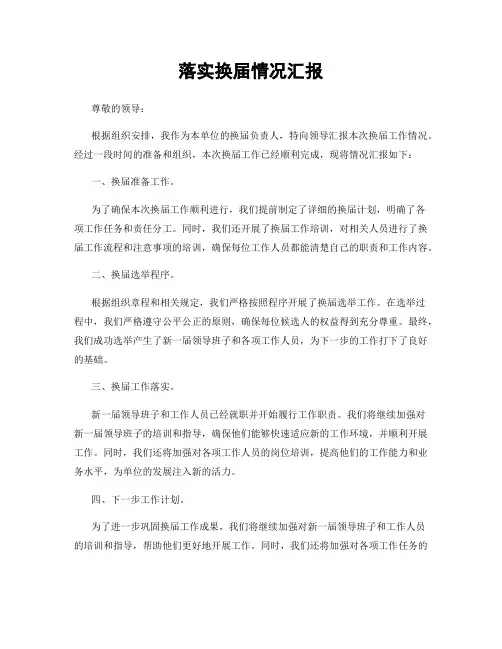 落实换届情况汇报

尊敬的领导：

根据组织安排，我作为本单位的换届负责人，特向领导汇报本次换届工作情况。经过一段时间的准备和组织，本次换届工作已经顺利完成，现将情况汇报如下：

一、换届准备工作。

为了确保本次换届工作顺利进行，我们提前制定了详细的换届计划，明确了各项工作任务和责任分工。同时，我们还开展了换届工作培训，对相关人员进行了换届工作流程和注意事项的培训，确保每位工作人员都能清楚自己的职责和工作内容。

二、换届选举程序。

根据组织章程和相关规定，我们严格按照程序开展了换届选举工作。在选举过程中，我们严格遵守公平公正的原则，确保每位候选人的权益得到充分尊重。最终，我们成功选举产生了新一届领导班子和各项工作人员，为下一步的工作打下了良好的基础。

三、换届工作落实。

新一届领导班子和工作人员已经就职并开始履行工作职责。我们将继续加强对新一届领导班子的培训和指导，确保他们能够快速适应新的工作环境，并顺利开展工作。同时，我们还将加强对各项工作人员的岗位培训，提高他们的工作能力和业务水平，为单位的发展注入新的活力。

四、下一步工作计划。

为了进一步巩固换届工作成果，我们将继续加强对新一届领导班子和工作人员的培训和指导，帮助他们更好地开展工作。同时，我们还将加强对各项工作任务的